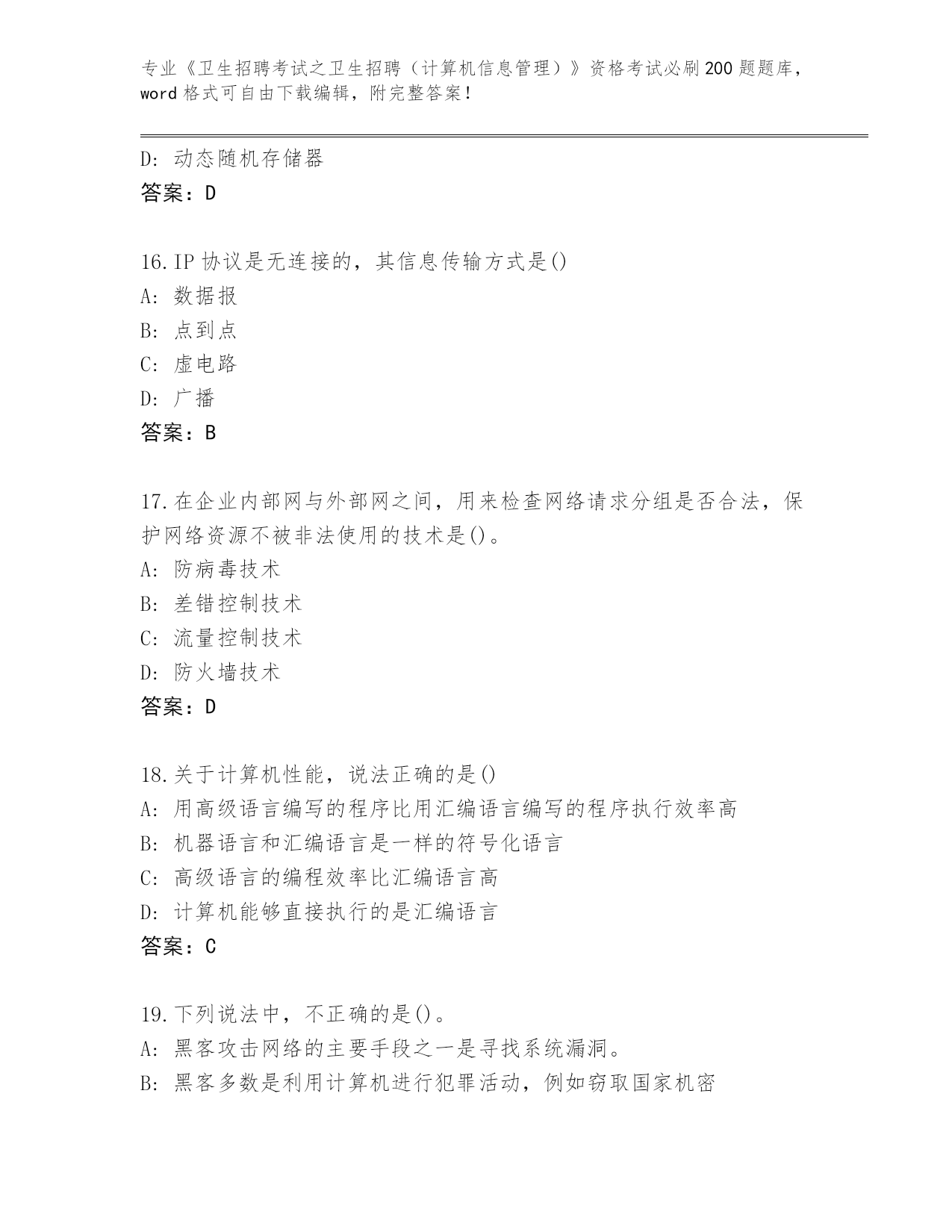 专业《卫生招聘考试之卫生招聘（计算机信息管理）》资格考试必刷200题题库，word格式可自由下载编辑，附完整答案！

D：动态随机存储器
答案：D

16.IP协议是无连接的，其信息传输方式是()
A：数据报
B：点到点
C：虚电路
D：广播
答案：B

17.在企业内部网与外部网之间，用来检查网络请求分组是否合法，保护网络资源不被非法使用的技术是()。
A：防病毒技术
B：差错控制技术
C：流量控制技术
D：防火墙技术
答案：D

18.关于计算机性能，说法正确的是()
A：用高级语言编写的程序比用汇编语言编写的程序执行效率高
B：机器语言和汇编语言是一样的符号化语言
C：高级语言的编程效率比汇编语言高
D：计算机能够直接执行的是汇编语言
答案：C

19.下列说法中，不正确的是()。
A：黑客攻击网络的主要手段之一是寻找系统漏洞。
B：黑客多数是利用计算机进行犯罪活动，例如窃取国家机密